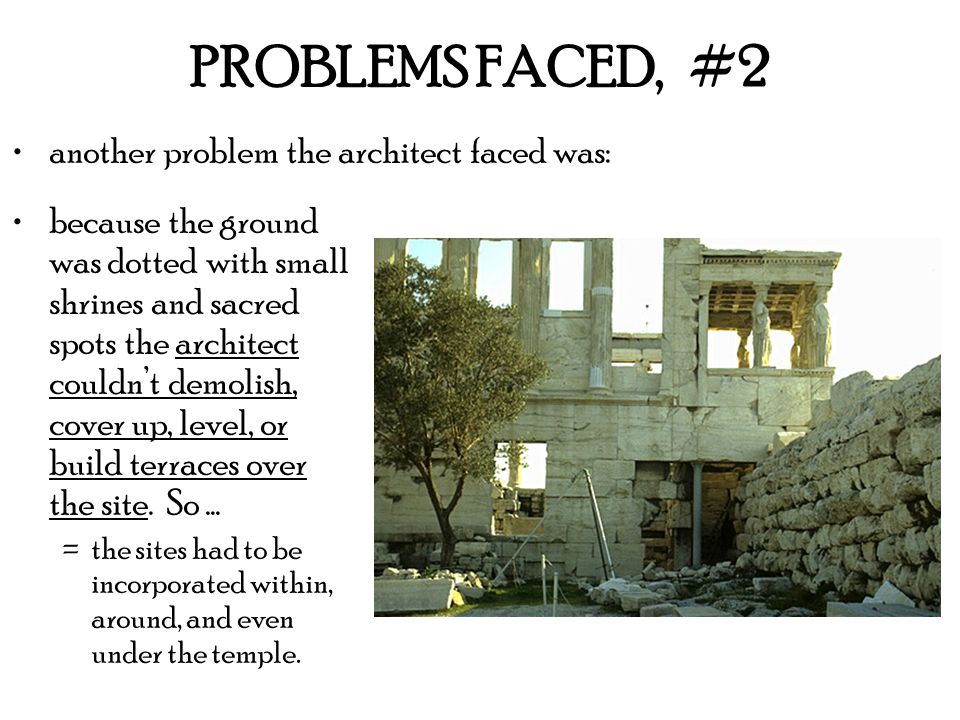 PROBLEMS FACED, #2

• another problem the architect faced was:

• because the ground was dotted with small shrines and sacred spots the architect couldn't demolish, cover up, level, or build terraces over the site. So ...

= the sites had to be incorporated within, around, and even under the temple.